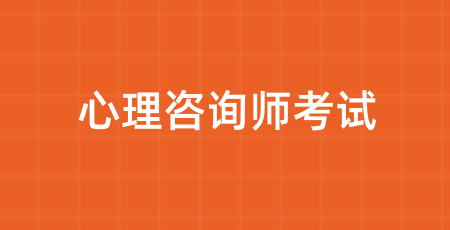 心理咨询师考试